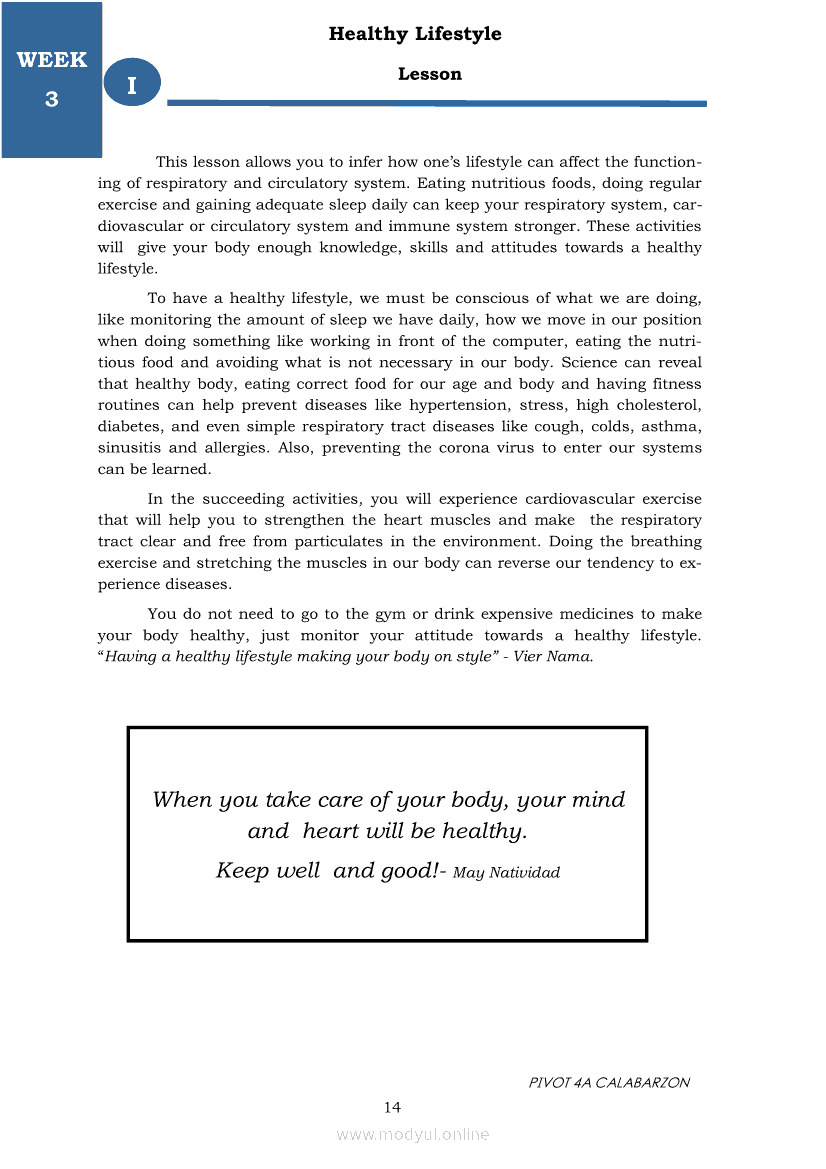 WEEK
3

I

Healthy Lifestyle

Lesson

This lesson allows you to infer how one's lifestyle can affect the functioning of respiratory and circulatory system. Eating nutritious foods, doing regular exercise and gaining adequate sleep daily can keep your respiratory system, cardiovascular or circulatory system and immune system stronger. These activities will give your body enough knowledge, skills and attitudes towards a healthy lifestyle.

To have a healthy lifestyle, we must be conscious of what we are doing, like monitoring the amount of sleep we have daily, how we move in our position when doing something like working in front of the computer, eating the nutritious food and avoiding what is not necessary in our body. Science can reveal that healthy body, eating correct food for our age and body and having fitness routines can help prevent diseases like hypertension, stress, high cholesterol, diabetes, and even simple respiratory tract diseases like cough, colds, asthma, sinusitis and allergies. Also, preventing the corona virus to enter our systems can be learned.

In the succeeding activities, you will experience cardiovascular exercise that will help you to strengthen the heart muscles and make the respiratory tract clear and free from particulates in the environment. Doing the breathing exercise and stretching the muscles in our body can reverse our tendency to experience diseases.

You do not need to go to the gym or drink expensive medicines to make your body healthy, just monitor your attitude towards a healthy lifestyle. "Having a healthy lifestyle making your body on style" - Vier Nama.

When you take care of your body, your mind and heart will be healthy.
Keep well and good!- May Natividad

PIVOT 4A CALABARZON
14
www.modyul.online